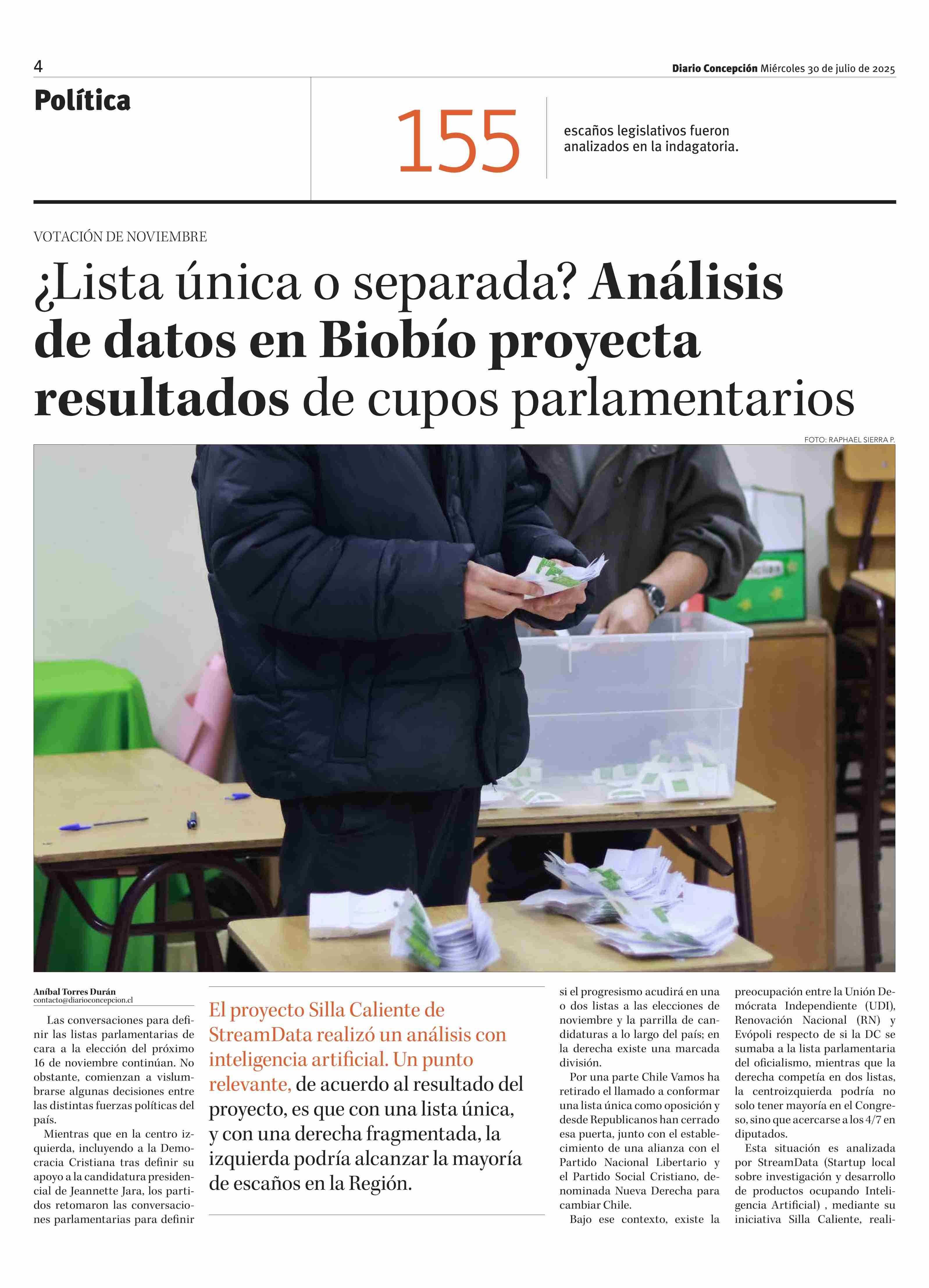 4

Diario Concepción Miércoles 30 de julio de 2025

Política

155

escaños legislativos fueron analizados en la indagatoria.

VOTACIÓN DE NOVIEMBRE

¿Lista única o separada? Análisis de datos en Biobío proyecta resultados de cupos parlamentarios

FOTO: RAPHAEL SIERRA P.

Aníbal Torres Durán
contacto@diarioconcepcion.cl

Las conversaciones para definir las listas parlamentarias de cara a la elección del próximo 16 de noviembre continúan. No obstante, comienzan a vislumbrarse algunas decisiones entre las distintas fuerzas políticas del país.

Mientras que en la centro izquierda, incluyendo a la Democracia Cristiana tras definir su apoyo a la candidatura presidencial de Jeannette Jara, los partidos retomaron las conversaciones parlamentarias para definir

El proyecto Silla Caliente de StreamData realizó un análisis con inteligencia artificial. Un punto relevante, de acuerdo al resultado del proyecto, es que con una lista única, y con una derecha fragmentada, la izquierda podría alcanzar la mayoría de escaños en la Región.

si el progresismo acudirá en una o dos listas a las elecciones de noviembre y la parrilla de candidaturas a lo largo del país; en la derecha existe una marcada división.

Por una parte Chile Vamos ha retirado el llamado a conformar una lista única como oposición y desde Republicanos han cerrado esa puerta, junto con el establecimiento de una alianza con el Partido Nacional Libertario y el Partido Social Cristiano, denominada Nueva Derecha para cambiar Chile.

Bajo ese contexto, existe la preocupación entre la Unión Demócrata Independiente (UDI), Renovación Nacional (RN) y Evópoli respecto de si la DC se sumaba a la lista parlamentaria del oficialismo, mientras que la derecha competía en dos listas, la centroizquierda podría no solo tener mayoría en el Congreso, sino que acercarse a los 4/7 en diputados.

Esta situación es analizada por StreamData (Startup local sobre investigación y desarrollo de productos ocupando Inteligencia Artificial) , mediante su iniciativa Silla Caliente, reali-